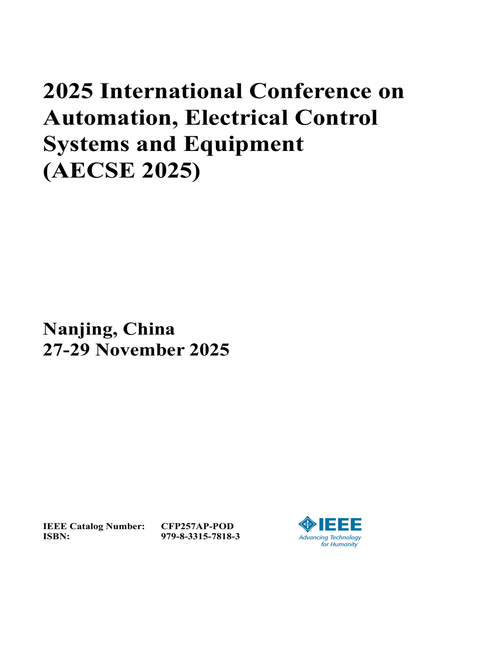 2025 International Conference on Automation, Electrical Control Systems and Equipment (AECSE 2025)

Nanjing, China
27-29 November 2025

IEEE Catalog Number: CFP257AP-POD
ISBN: 979-8-3315-7818-3

IEEE
Advancing Technology for Humanity